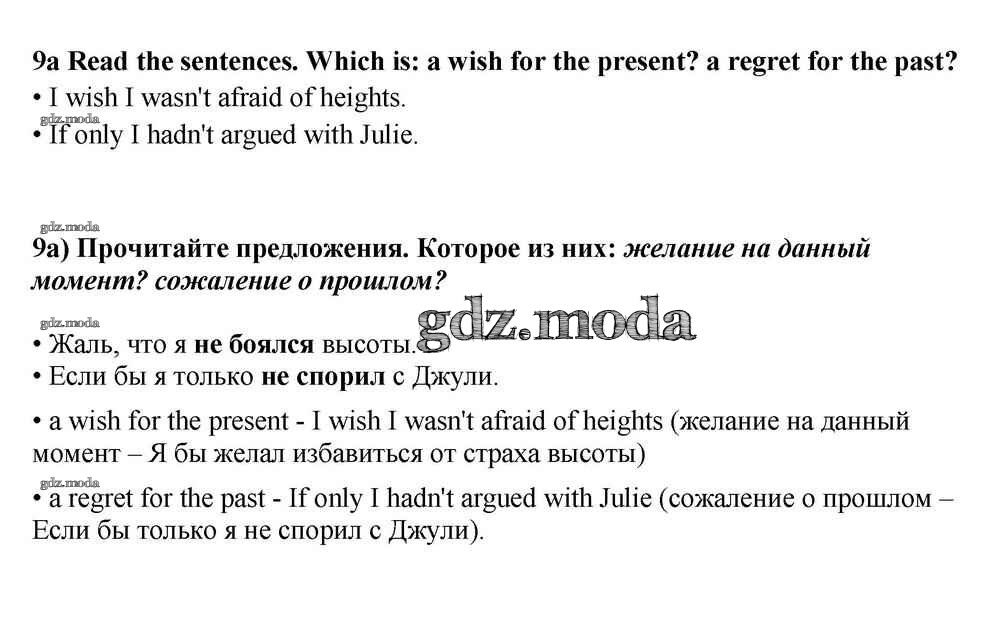 9a Read the sentences. Which is: a wish for the present? a regret for the past?

• I wish I wasn't afraid of heights.
• If only I hadn't argued with Julie.

9a) Прочитайте предложения. Которое из них: желание на данный момент? сожаление о прошлом?

• Жаль, что я не боялся высоты.
• Если бы я только не спорил с Джули.

• a wish for the present - I wish I wasn't afraid of heights (желание на данный момент – Я бы желал избавиться от страха высоты)

• a regret for the past - If only I hadn't argued with Julie (сожаление о прошлом – Если бы только я не спорил с Джули).

gdz.moda